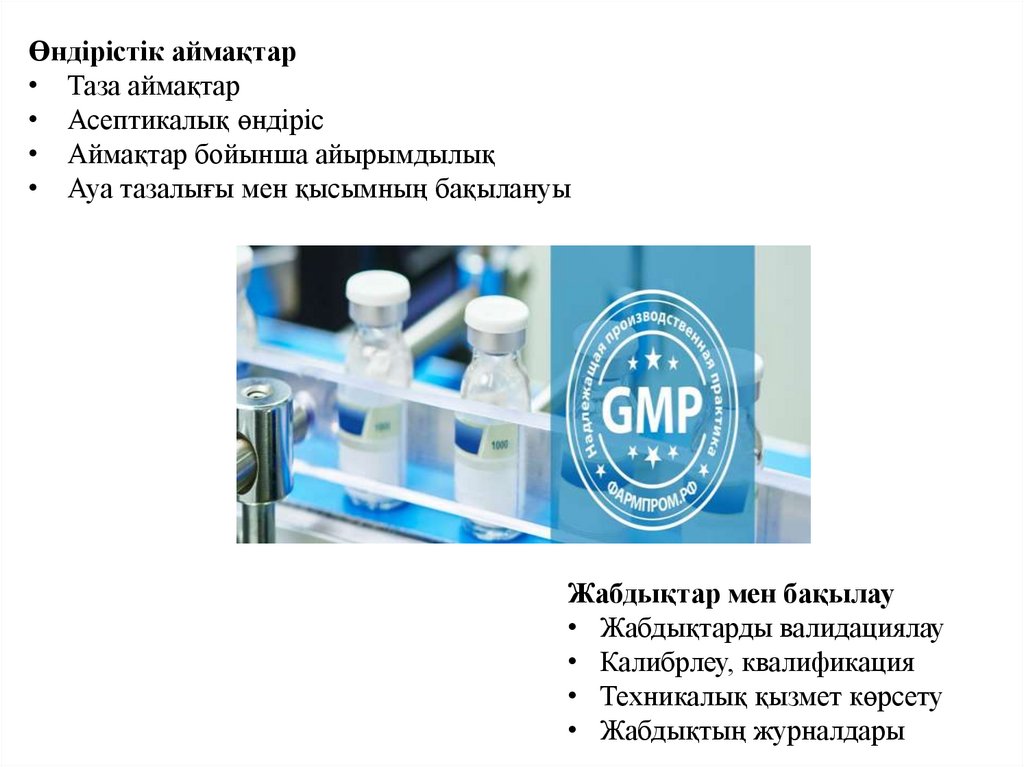 Өндірістік аймақтар
• Таза аймақтар
• Асептикалық өндіріс
• Аймақтар бойынша айырымдылық
• Ауа тазалығы мен қысымның бақылануы

Надлежащая производственная практика
GMP
ФАРМПРОМ.РФ

Жабдықтар мен бақылау
• Жабдықтарды валидациялау
• Калибрлеу, квалификация
• Техникалық қызмет көрсету
• Жабдықтың журналдары